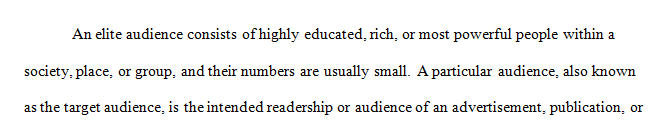 An elite audience consists of highly educated, rich, or most powerful people within a society, place, or group, and their numbers are usually small. A particular audience, also known as the target audience, is the intended readership or audience of an advertisement, publication, or